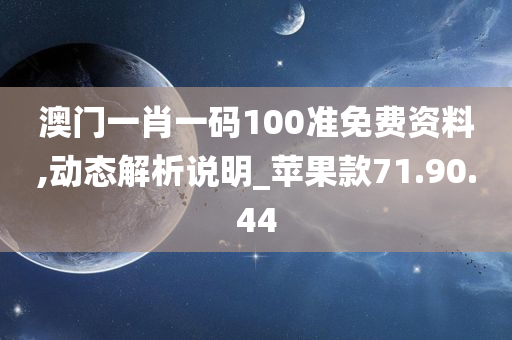 澳门一肖一码100准免费资料,动态解析说明_苹果款71.90.44